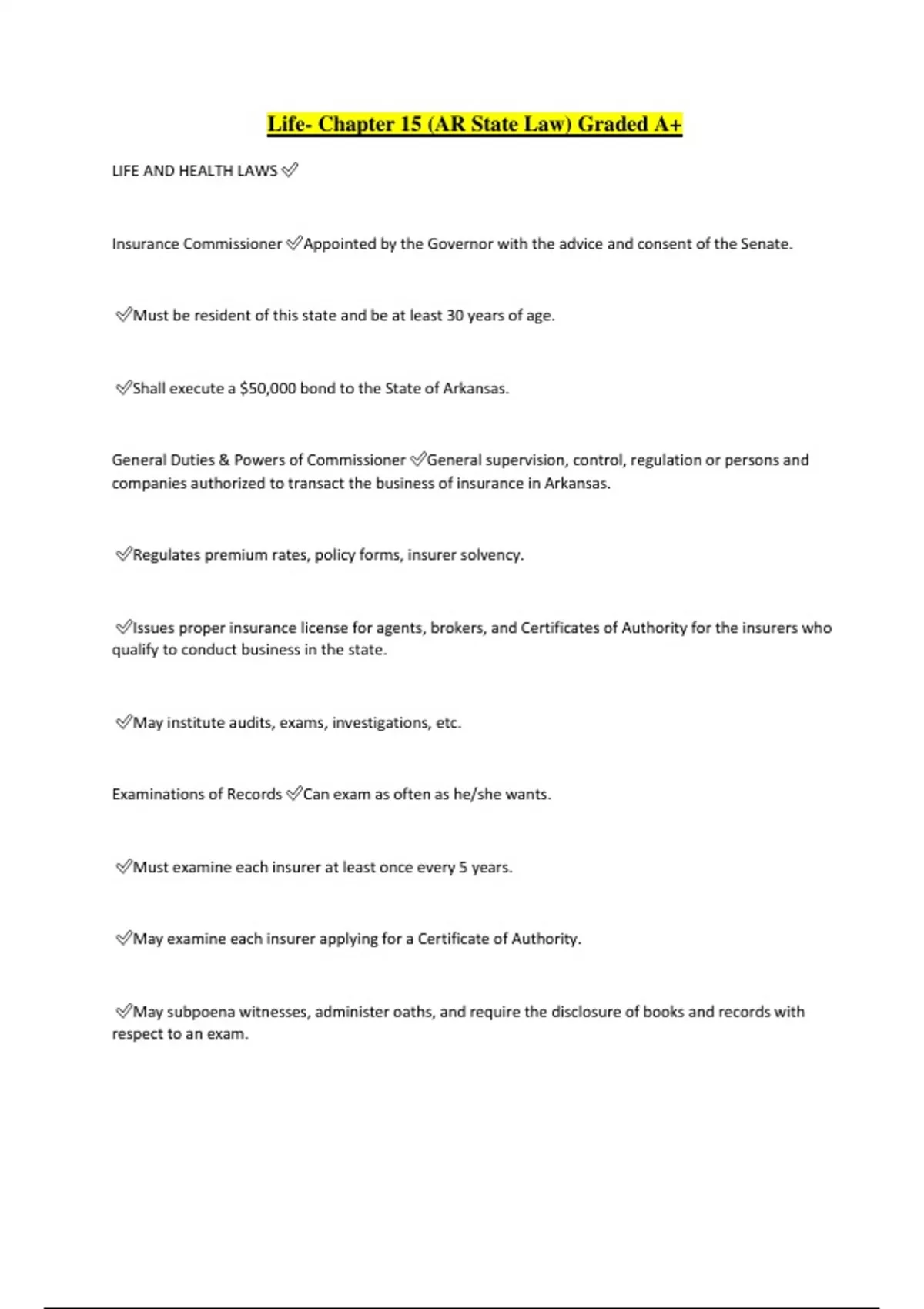 Life- Chapter 15 (AR State Law) Graded A+

LIFE AND HEALTH LAWS ✅

Insurance Commissioner ✅Appointed by the Governor with the advice and consent of the Senate.

✅Must be resident of this state and be at least 30 years of age.

✅Shall execute a \$50,000 bond to the State of Arkansas.

General Duties & Powers of Commissioner ✅General supervision, control, regulation or persons and companies authorized to transact the business of insurance in Arkansas.

✅Regulates premium rates, policy forms, insurer solvency.

✅Issues proper insurance license for agents, brokers, and Certificates of Authority for the insurers who qualify to conduct business in the state.

✅May institute audits, exams, investigations, etc.

Examinations of Records ✅Can exam as often as he/she wants.

✅Must examine each insurer at least once every 5 years.

✅May examine each insurer applying for a Certificate of Authority.

✅May subpoena witnesses, administer oaths, and require the disclosure of books and records with respect to an exam.